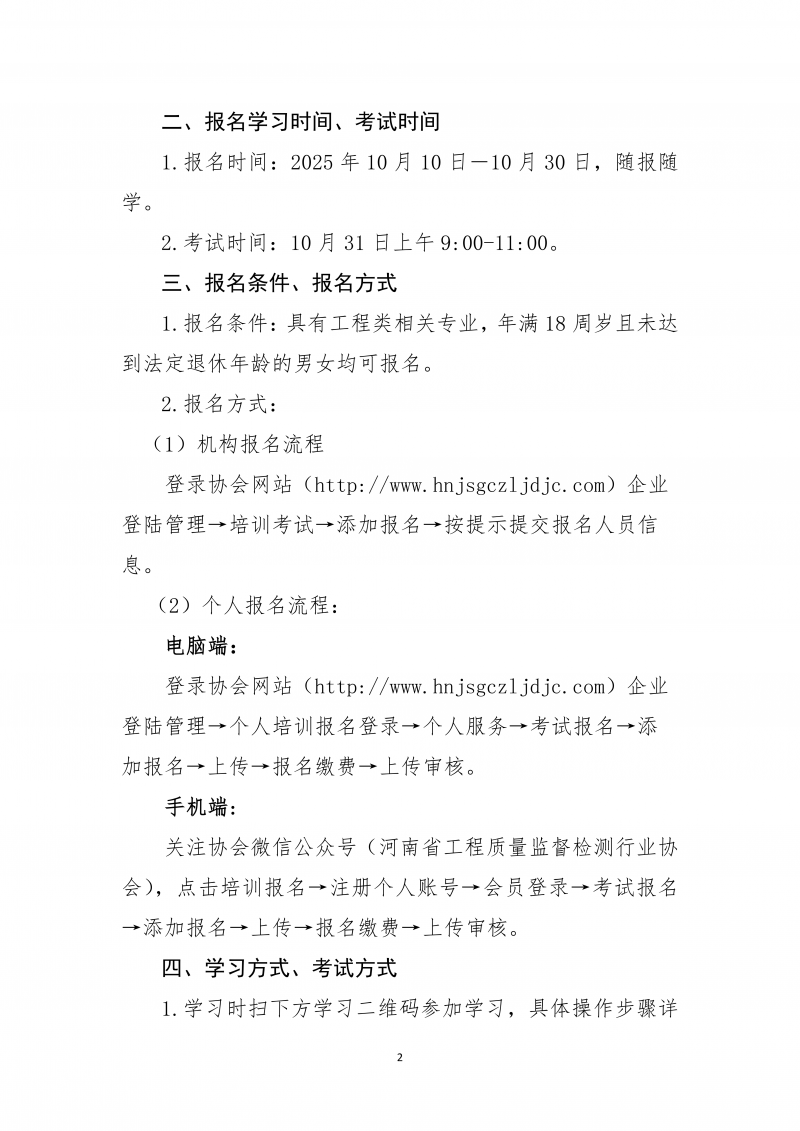 二、报名学习时间、考试时间

1.报名时间：2025 年 10 月 10 日—10 月 30 日，随报随学。

2.考试时间：10 月 31 日上午 9:00-11:00。

三、报名条件、报名方式

1.报名条件：具有工程类相关专业，年满 18 周岁且未达到法定退休年龄的男女均可报名。

2.报名方式：

（1）机构报名流程

登录协会网站（http://www.hnjsgczljdjc.com）企业登陆管理→培训考试→添加报名→按提示提交报名人员信息。

（2）个人报名流程：

电脑端：

登录协会网站（http://www.hnjsgczljdjc.com）企业登陆管理→个人培训报名登录→个人服务→考试报名→添加报名→上传→报名缴费→上传审核。

手机端：

关注协会微信公众号（河南省工程质量监督检测行业协会），点击培训报名→注册个人账号→会员登录→考试报名→添加报名→上传→报名缴费→上传审核。

四、学习方式、考试方式

1.学习时扫下方学习二维码参加学习，具体操作步骤详

2